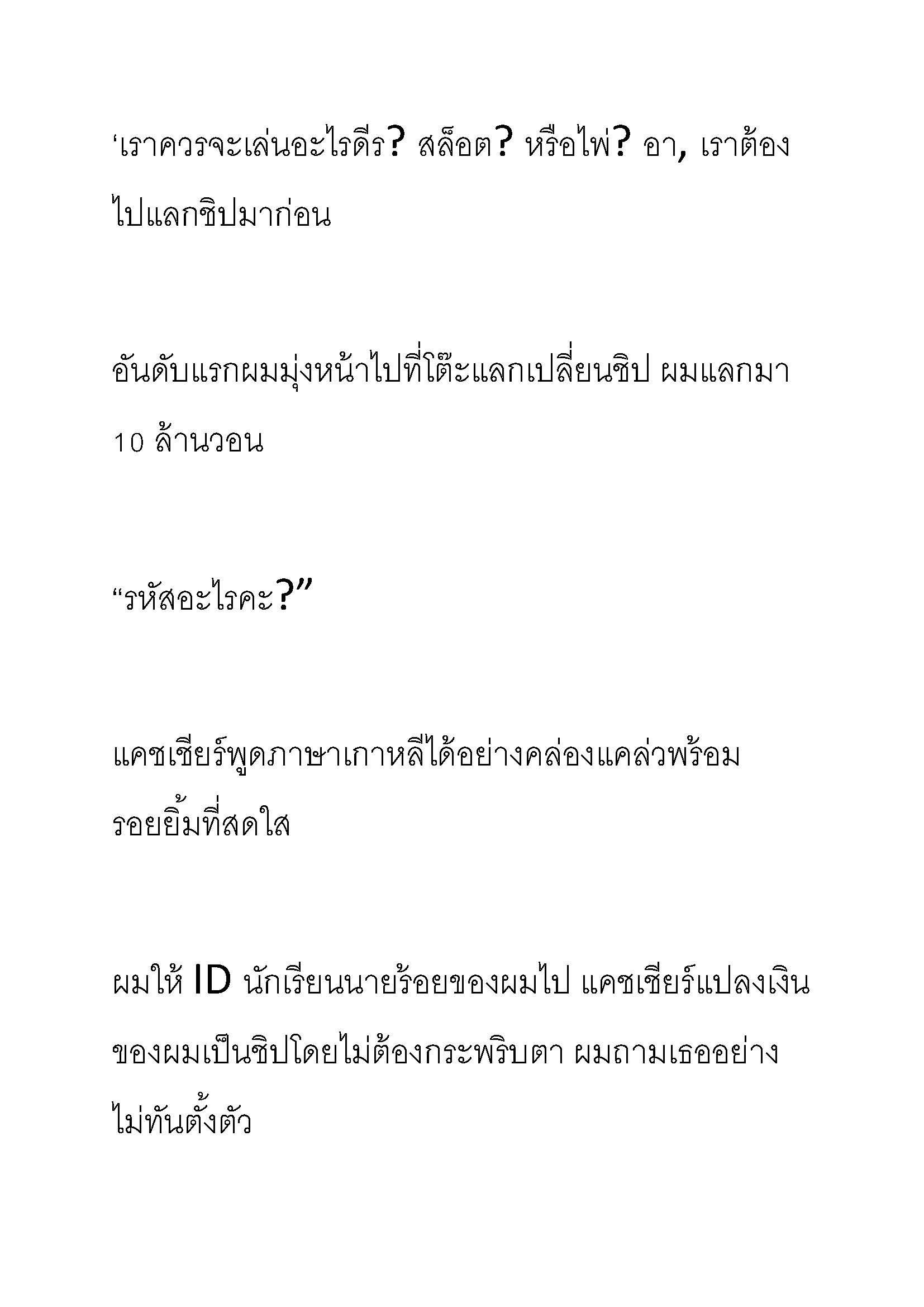 ‘เราควรจะเล่นอะไรดีร? สล็อต? หรือไพ่? อา, เราต้องไปแลกชิปมาก่อน

อันดับแรกผมมุ่งหน้าไปที่โต๊ะแลกเปลี่ยนชิป ผมแลกมา 10 ล้านวอน

“รหัสอะไรคะ?”

แคชเชียร์พูดภาษาเกาหลีได้อย่างคล่องแคล่วพร้อมรอยยิ้มที่สดใส

ผมให้ ID นักเรียนนายร้อยของผมไป แคชเชียร์แปลงเงินของผมเป็นชิปโดยไม่ต้องกระพริบตา ผมถามเธออย่างไม่ทันตั้งตัว